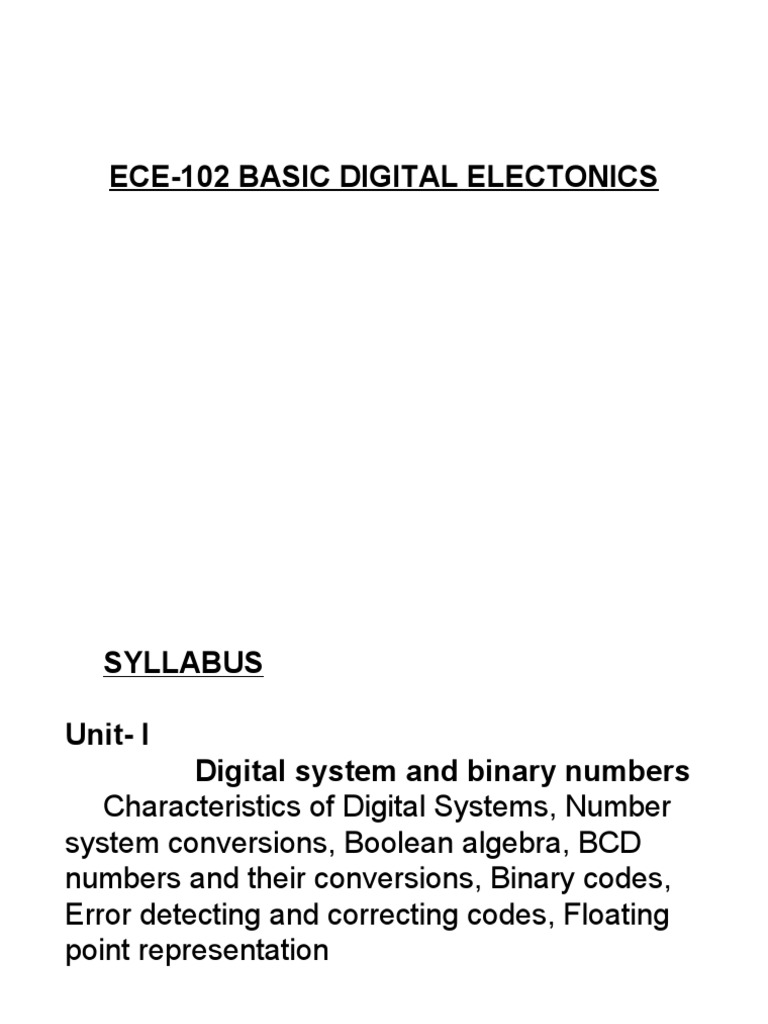 ECE-102 BASIC DIGITAL ELECTONICS

SYLLABUS

Unit- I

Digital system and binary numbers

Characteristics of Digital Systems, Number system conversions, Boolean algebra, BCD numbers and their conversions, Binary codes, Error detecting and correcting codes, Floating point representation